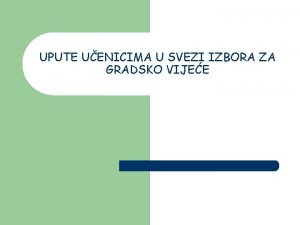 UPUTE UČENICIMA U SVEZI IZBORA ZA GRADSKO VIJEĆE